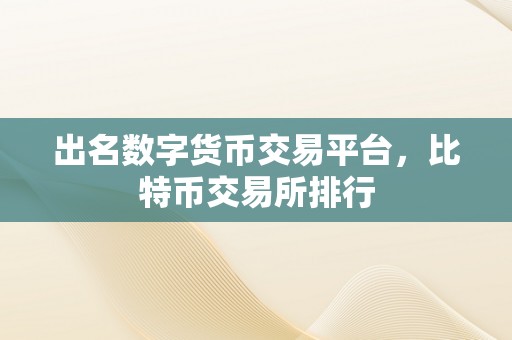 出名数字货币交易平台，比特币交易所排行